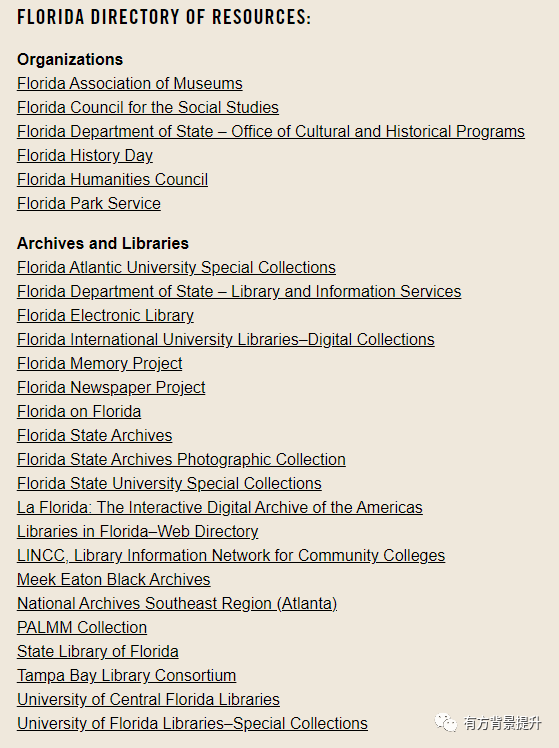 FLORIDA DIRECTORY OF RESOURCES:

Organizations
Florida Association of Museums
Florida Council for the Social Studies
Florida Department of State – Office of Cultural and Historical Programs
Florida History Day
Florida Humanities Council
Florida Park Service

Archives and Libraries
Florida Atlantic University Special Collections
Florida Department of State – Library and Information Services
Florida Electronic Library
Florida International University Libraries–Digital Collections
Florida Memory Project
Florida Newspaper Project
Florida on Florida
Florida State Archives
Florida State Archives Photographic Collection
Florida State University Special Collections
La Florida: The Interactive Digital Archive of the Americas
Libraries in Florida–Web Directory
LINCC, Library Information Network for Community Colleges
Meek Eaton Black Archives
National Archives Southeast Region (Atlanta)
PALMM Collection
State Library of Florida
Tampa Bay Library Consortium
University of Central Florida Libraries
University of Florida Libraries–Special Collections

有方背景提升